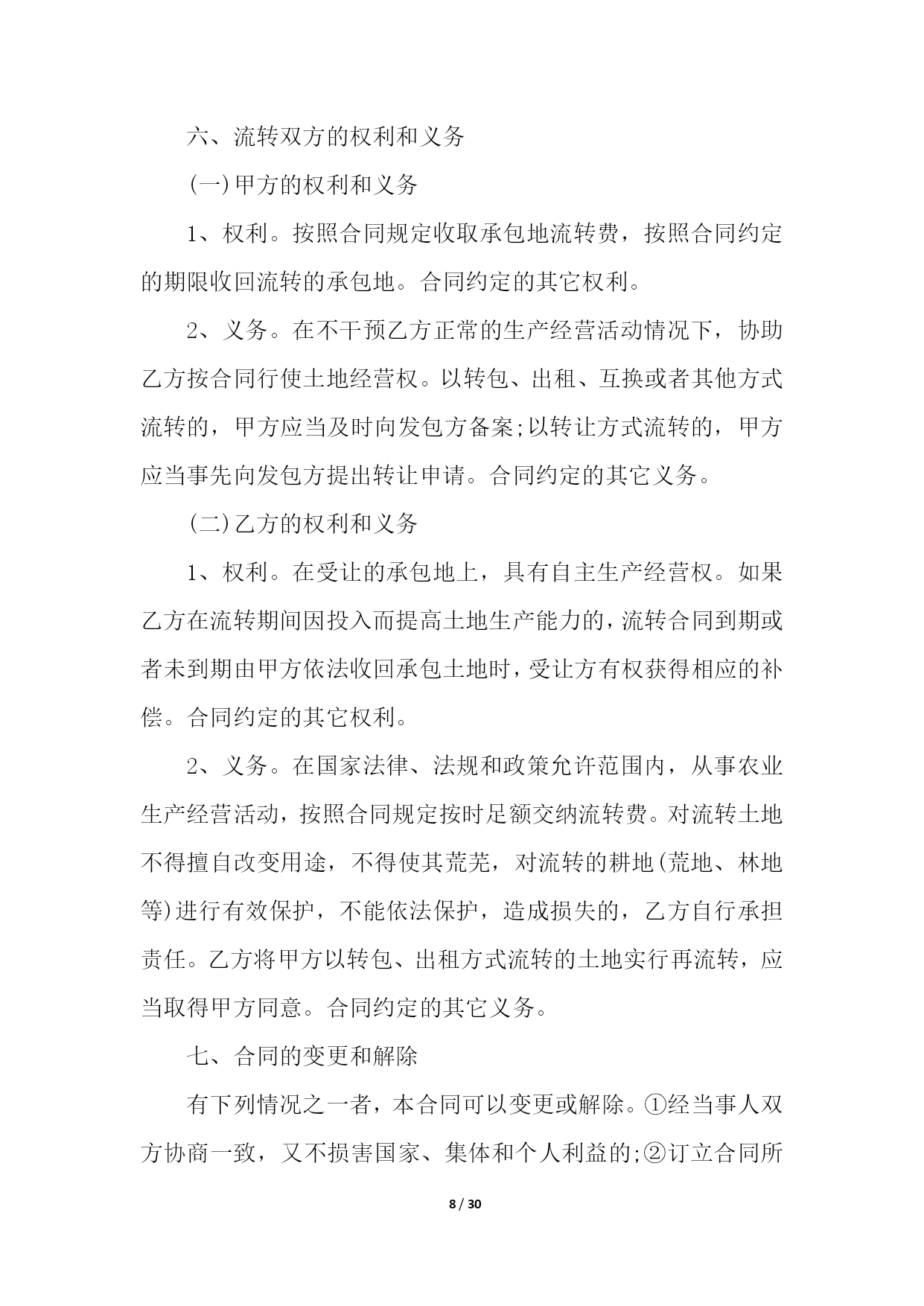 六、流转双方的权利和义务

(一)甲方的权利和义务

1、权利。按照合同规定收取承包地流转费，按照合同约定的期限收回流转的承包地。合同约定的其它权利。

2、义务。在不干预乙方正常的生产经营活动情况下，协助乙方按合同行使土地经营权。以转包、出租、互换或者其他方式流转的，甲方应当及时向发包方备案;以转让方式流转的，甲方应当事先向发包方提出转让申请。合同约定的其它义务。

(二)乙方的权利和义务

1、权利。在受让的承包地上，具有自主生产经营权。如果乙方在流转期间因投入而提高土地生产能力的，流转合同到期或者未到期由甲方依法收回承包土地时，受让方有权获得相应的补偿。合同约定的其它权利。

2、义务。在国家法律、法规和政策允许范围内，从事农业生产经营活动，按照合同规定按时足额交纳流转费。对流转土地不得擅自改变用途，不得使其荒芜，对流转的耕地(荒地、林地等)进行有效保护，不能依法保护，造成损失的，乙方自行承担责任。乙方将甲方以转包、出租方式流转的土地实行再流转，应当取得甲方同意。合同约定的其它义务。

七、合同的变更和解除

有下列情况之一者，本合同可以变更或解除。①经当事人双方协商一致，又不损害国家、集体和个人利益的;②订立合同所

8 / 30